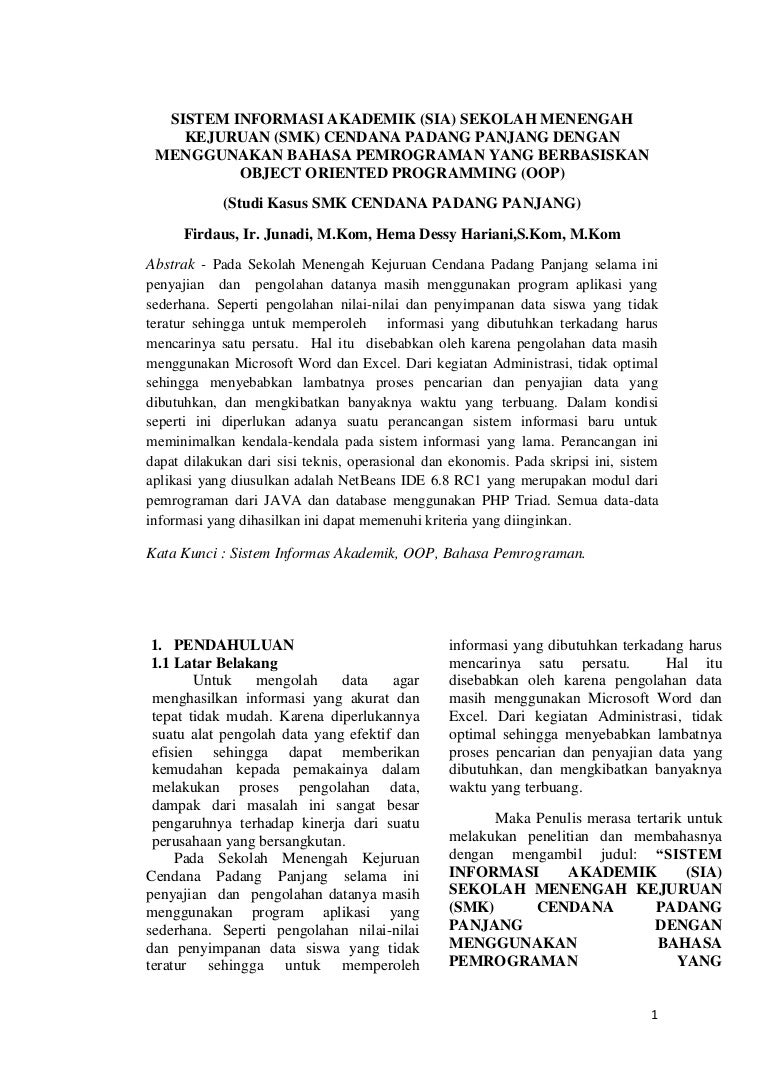 SISTEM INFORMASI AKADEMIK (SIA) SEKOLAH MENENGAH KEJURUAN (SMK) CENDANA PADANG PANJANG DENGAN MENGGUNAKAN BAHASA PEMROGRAMAN YANG BERBASISKAN OBJECT ORIENTED PROGRAMMING (OOP)

(Studi Kasus SMK CENDANA PADANG PANJANG)

Firdaus, Ir. Junadi, M.Kom, Hema Dessy Hariani,S.Kom, M.Kom

Abstrak - Pada Sekolah Menengah Kejuruan Cendana Padang Panjang selama ini penyajian dan pengolahan datanya masih menggunakan program aplikasi yang sederhana. Seperti pengolahan nilai-nilai dan penyimpanan data siswa yang tidak teratur sehingga untuk memperoleh informasi yang dibutuhkan terkadang harus mencarinya satu persatu. Hal itu disebabkan oleh karena pengolahan data masih menggunakan Microsoft Word dan Excel. Dari kegiatan Administrasi, tidak optimal sehingga menyebabkan lambatnya proses pencarian dan penyajian data yang dibutuhkan, dan mengkibatkan banyaknya waktu yang terbuang. Dalam kondisi seperti ini diperlukan adanya suatu perancangan sistem informasi baru untuk meminimalkan kendala-kendala pada sistem informasi yang lama. Perancangan ini dapat dilakukan dari sisi teknis, operasional dan ekonomis. Pada skripsi ini, sistem aplikasi yang diusulkan adalah NetBeans IDE 6.8 RC1 yang merupakan modul dari pemrograman dari JAVA dan database menggunakan PHP Triad. Semua data-data informasi yang dihasilkan ini dapat memenuhi kriteria yang diinginkan.

Kata Kunci : Sistem Informas Akademik, OOP, Bahasa Pemrograman.

1. PENDAHULUAN
1.1 Latar Belakang
Untuk mengolah data agar menghasilkan informasi yang akurat dan tepat tidak mudah. Karena diperlukannya suatu alat pengolah data yang efektif dan efisien sehingga dapat memberikan kemudahan kepada pemakainya dalam melakukan proses pengolahan data, dampak dari masalah ini sangat besar pengaruhnya terhadap kinerja dari suatu perusahaan yang bersangkutan.
Pada Sekolah Menengah Kejuruan Cendana Padang Panjang selama ini penyajian dan pengolahan datanya masih menggunakan program aplikasi yang sederhana. Seperti pengolahan nilai-nilai dan penyimpanan data siswa yang tidak teratur sehingga untuk memperoleh informasi yang dibutuhkan terkadang harus mencarinya satu persatu. Hal itu disebabkan oleh karena pengolahan data masih menggunakan Microsoft Word dan Excel. Dari kegiatan Administrasi, tidak optimal sehingga menyebabkan lambatnya proses pencarian dan penyajian data yang dibutuhkan, dan mengkibatkan banyaknya waktu yang terbuang.

Maka Penulis merasa tertarik untuk melakukan penelitian dan membahasnya dengan mengambil judul: “SISTEM INFORMASI AKADEMIK (SIA) SEKOLAH MENENGAH KEJURUAN (SMK) CENDANA PADANG PANJANG DENGAN MENGGUNAKAN BAHASA PEMROGRAMAN YANG

1